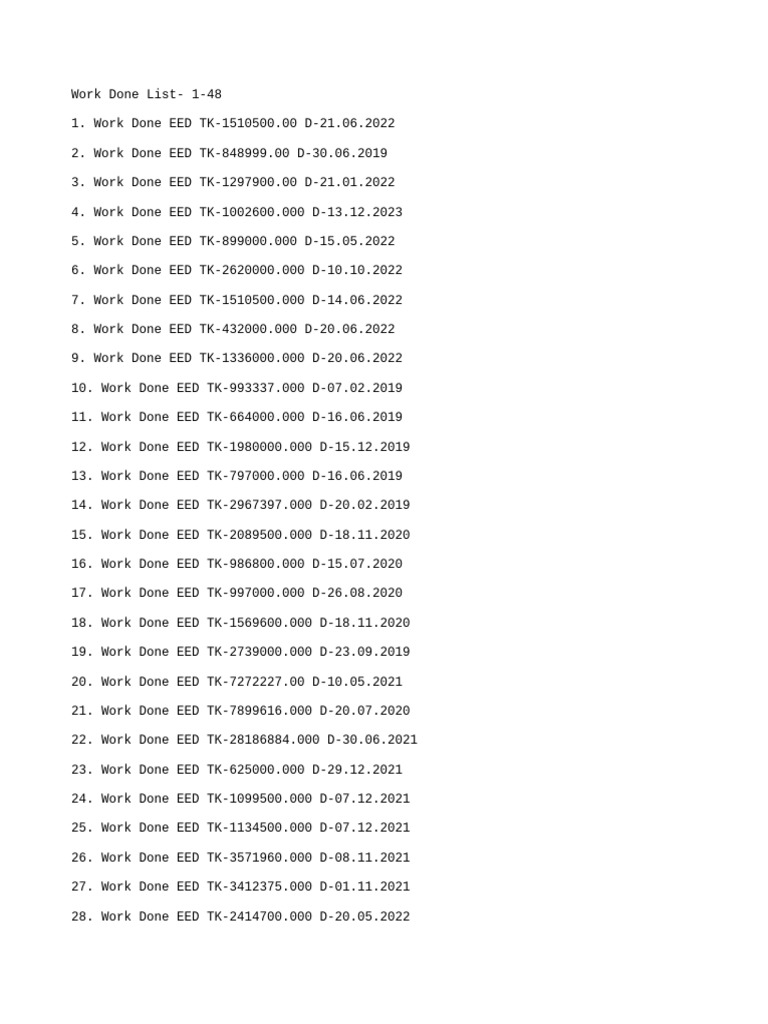 Work Done List- 1-48

1. Work Done EED TK-1510500.00 D-21.06.2022

2. Work Done EED TK-848999.00 D-30.06.2019

3. Work Done EED TK-1297900.00 D-21.01.2022

4. Work Done EED TK-1002600.000 D-13.12.2023

5. Work Done EED TK-899000.000 D-15.05.2022

6. Work Done EED TK-2620000.000 D-10.10.2022

7. Work Done EED TK-1510500.000 D-14.06.2022

8. Work Done EED TK-432000.000 D-20.06.2022

9. Work Done EED TK-1336000.000 D-20.06.2022

10. Work Done EED TK-993337.000 D-07.02.2019

11. Work Done EED TK-664000.000 D-16.06.2019

12. Work Done EED TK-1980000.000 D-15.12.2019

13. Work Done EED TK-797000.000 D-16.06.2019

14. Work Done EED TK-2967397.000 D-20.02.2019

15. Work Done EED TK-2089500.000 D-18.11.2020

16. Work Done EED TK-986800.000 D-15.07.2020

17. Work Done EED TK-997000.000 D-26.08.2020

18. Work Done EED TK-1569600.000 D-18.11.2020

19. Work Done EED TK-2739000.000 D-23.09.2019

20. Work Done EED TK-7272227.00 D-10.05.2021

21. Work Done EED TK-7899616.000 D-20.07.2020

22. Work Done EED TK-28186884.000 D-30.06.2021

23. Work Done EED TK-625000.000 D-29.12.2021

24. Work Done EED TK-1099500.000 D-07.12.2021

25. Work Done EED TK-1134500.000 D-07.12.2021

26. Work Done EED TK-3571960.000 D-08.11.2021

27. Work Done EED TK-3412375.000 D-01.11.2021

28. Work Done EED TK-2414700.000 D-20.05.2022